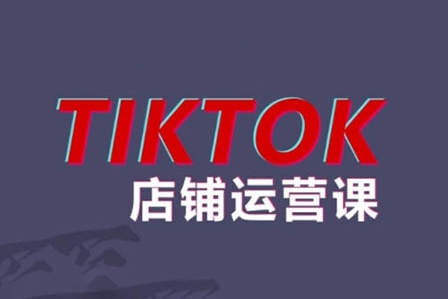 TIKTOK
店铺运营课